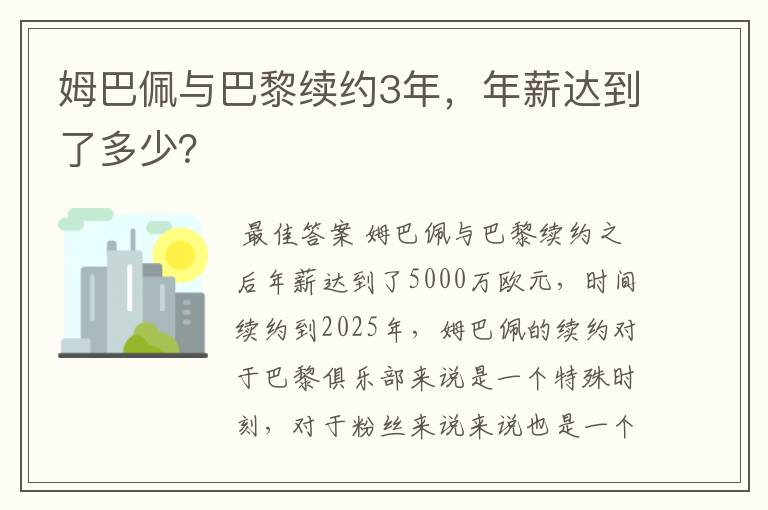 姆巴佩与巴黎续约3年，年薪达到了多少?

最佳答案 姆巴佩与巴黎续约之后年薪达到了5000万欧元，时间续约到2025年，姆巴佩的续约对于巴黎俱乐部来说是一个特殊时刻，对于粉丝来说来说也是一个